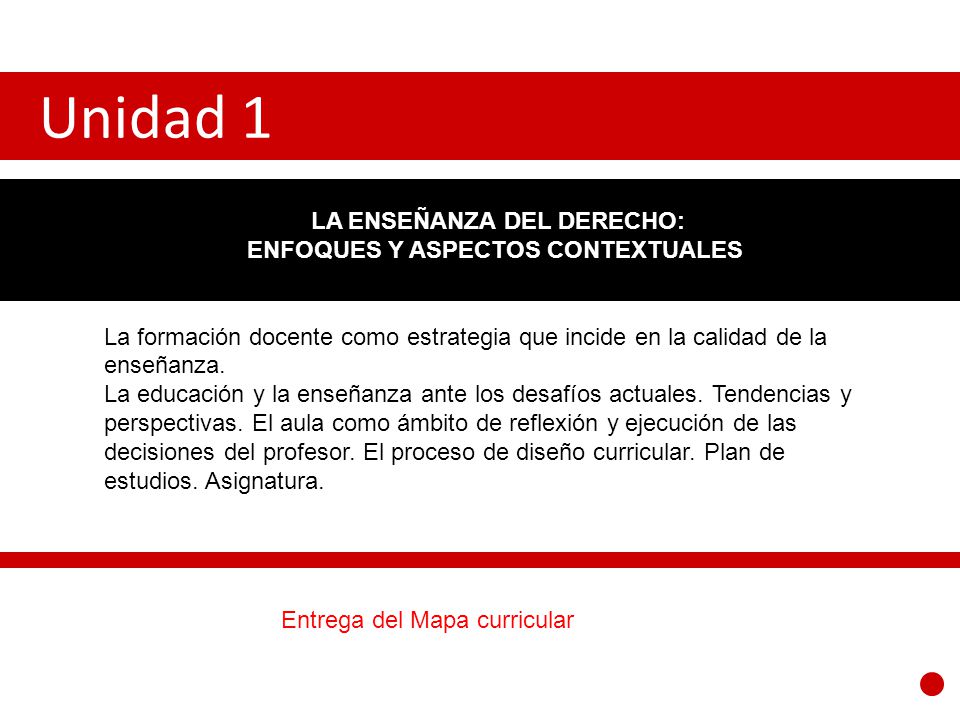 Unidad 1

LA ENSEÑANZA DEL DERECHO:
ENFOQUES Y ASPECTOS CONTEXTUALES

La formación docente como estrategia que incide en la calidad de la enseñanza.
La educación y la enseñanza ante los desafíos actuales. Tendencias y perspectivas. El aula como ámbito de reflexión y ejecución de las decisiones del profesor. El proceso de diseño curricular. Plan de estudios. Asignatura.

Entrega del Mapa curricular